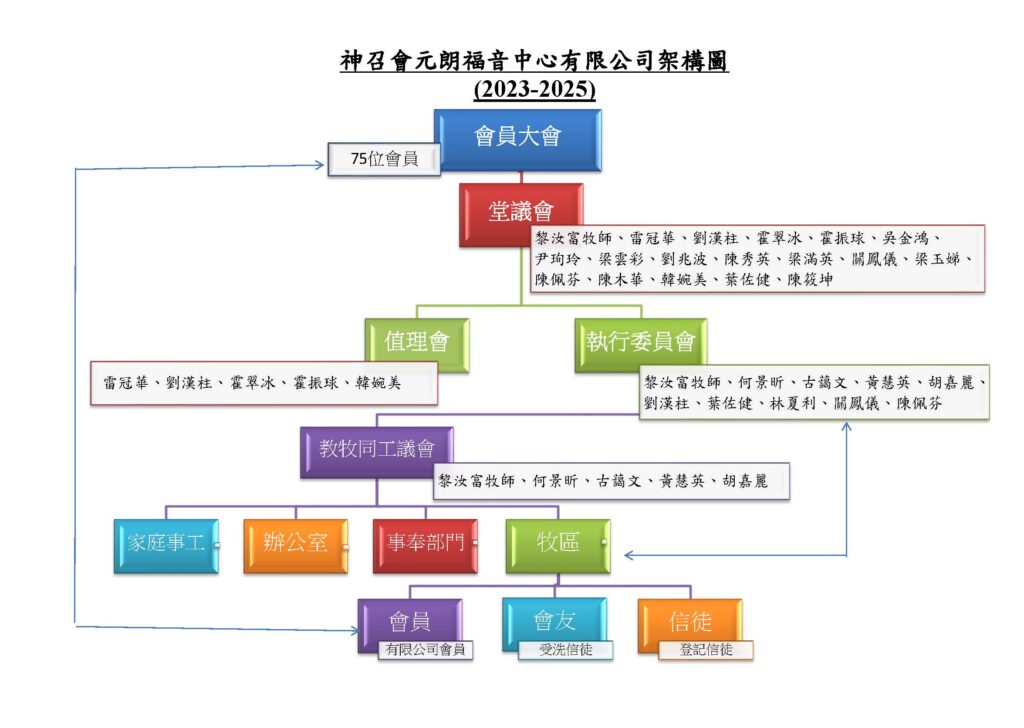 神召會元朗福音中心有限公司架構圖
(2023-2025)

會員大會

75位會員

堂議會

黎汝富牧師、雷冠華、劉漢柱、霍翠冰、霍振球、吳金鴻、尹珣玲、梁雲彩、劉兆波、陳秀英、梁滿英、關鳳儀、梁玉娣、陳佩芬、陳木華、韓婉美、葉佐健、陳筱坤

值理會

雷冠華、劉漢柱、霍翠冰、霍振球、韓婉美

執行委員會

黎汝富牧師、何景昕、古藹文、黃慧英、胡嘉麗、劉漢柱、葉佐健、林夏利、關鳳儀、陳佩芬

教牧同工議會

黎汝富牧師、何景昕、古藹文、黃慧英、胡嘉麗

家庭事工

辦公室

事奉部門

牧區

會員

有限公司會員

會友

受洗信徒

信徒

登記信徒